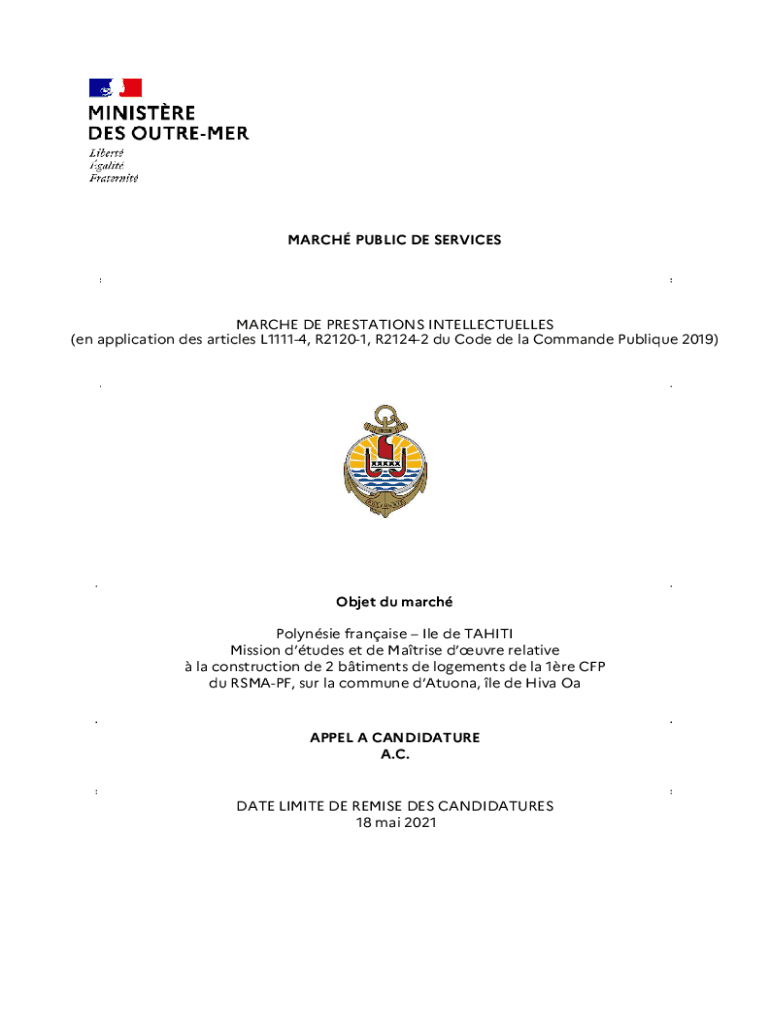 MINISTÈRE
DES OUTRE-MER
Liberté
Égalité
Fraternité

MARCHÉ PUBLIC DE SERVICES

MARCHE DE PRESTATIONS INTELLECTUELLES
(en application des articles L1111-4, R2120-1, R2124-2 du Code de la Commande Publique 2019)

Objet du marché

Polynésie française – Ile de TAHITI
Mission d'études et de Maîtrise d'œuvre relative
à la construction de 2 bâtiments de logements de la 1ère CFP
du RSMA-PF, sur la commune d'Atuona, île de Hiva Oa

APPEL A CANDIDATURE
A.C.

DATE LIMITE DE REMISE DES CANDIDATURES
18 mai 2021